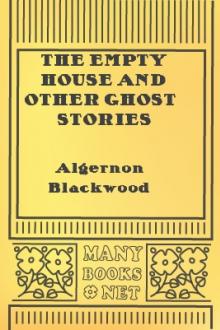 THE EMPTY HOUSE AND OTHER GHOST STORIES

Algernon Blackwood

MANY BOOKS NET